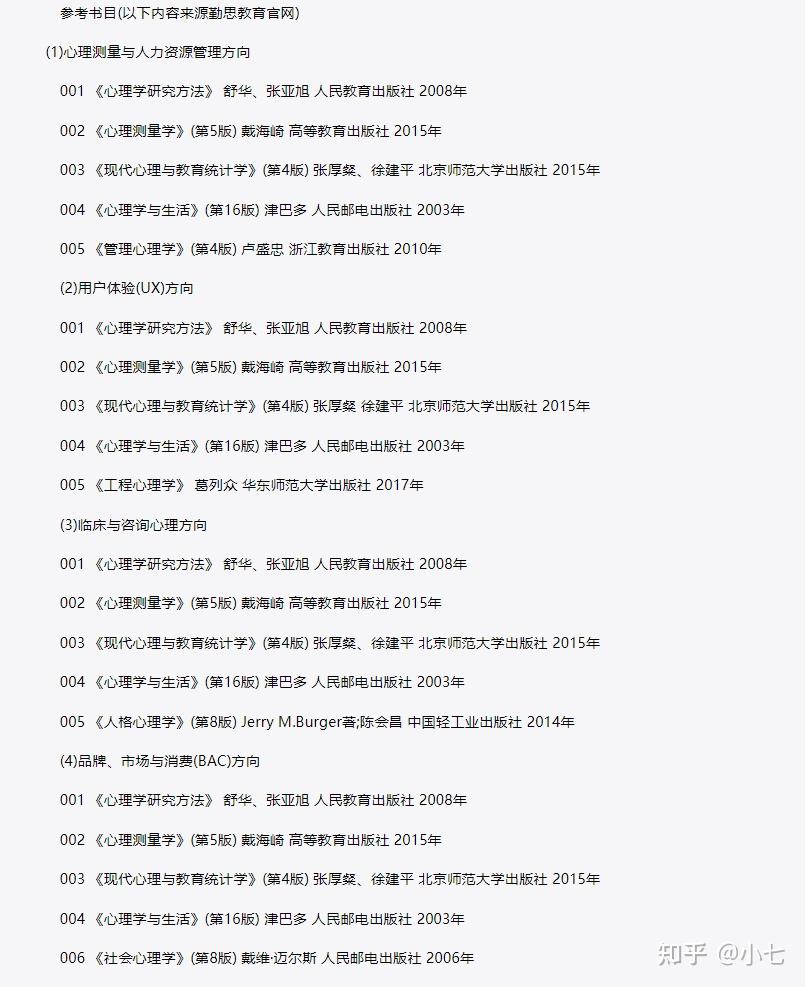 参考书目(以下内容来源勤思教育官网)

(1)心理测量与人力资源管理方向

001 《心理学研究方法》 舒华、张亚旭 人民教育出版社 2008年

002 《心理测量学》(第5版) 戴海崎 高等教育出版社 2015年

003 《现代心理与教育统计学》(第4版) 张厚粲、徐建平 北京师范大学出版社 2015年

004 《心理学与生活》(第16版) 津巴多 人民邮电出版社 2003年

005 《管理心理学》(第4版) 卢盛忠 浙江教育出版社 2010年

(2)用户体验(UX)方向

001 《心理学研究方法》 舒华、张亚旭 人民教育出版社 2008年

002 《心理测量学》(第5版) 戴海崎 高等教育出版社 2015年

003 《现代心理与教育统计学》(第4版) 张厚粲 徐建平 北京师范大学出版社 2015年

004 《心理学与生活》(第16版) 津巴多 人民邮电出版社 2003年

005 《工程心理学》 葛列众 华东师范大学出版社 2017年

(3)临床与咨询心理方向

001 《心理学研究方法》 舒华、张亚旭 人民教育出版社 2008年

002 《心理测量学》(第5版) 戴海崎 高等教育出版社 2015年

003 《现代心理与教育统计学》(第4版) 张厚粲、徐建平 北京师范大学出版社 2015年

004 《心理学与生活》(第16版) 津巴多 人民邮电出版社 2003年

005 《人格心理学》(第8版) Jerry M.Burger著;陈会昌 中国轻工业出版社 2014年

(4)品牌、市场与消费(BAC)方向

001 《心理学研究方法》 舒华、张亚旭 人民教育出版社 2008年

002 《心理测量学》(第5版) 戴海崎 高等教育出版社 2015年

003 《现代心理与教育统计学》(第4版) 张厚粲、徐建平 北京师范大学出版社 2015年

004 《心理学与生活》(第16版) 津巴多 人民邮电出版社 2003年

006 《社会心理学》(第8版) 戴维·迈尔斯 人民邮电出版社 2006年

知乎 @小七